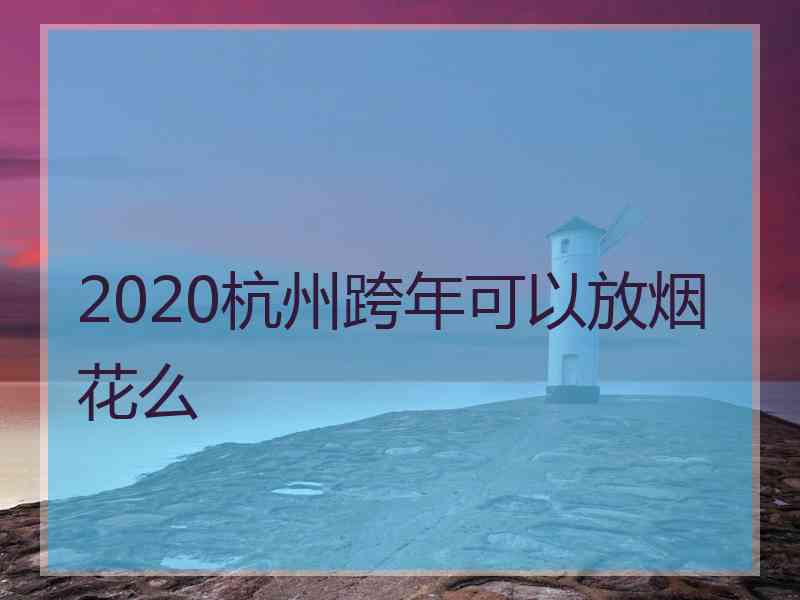 2020杭州跨年可以放烟花么